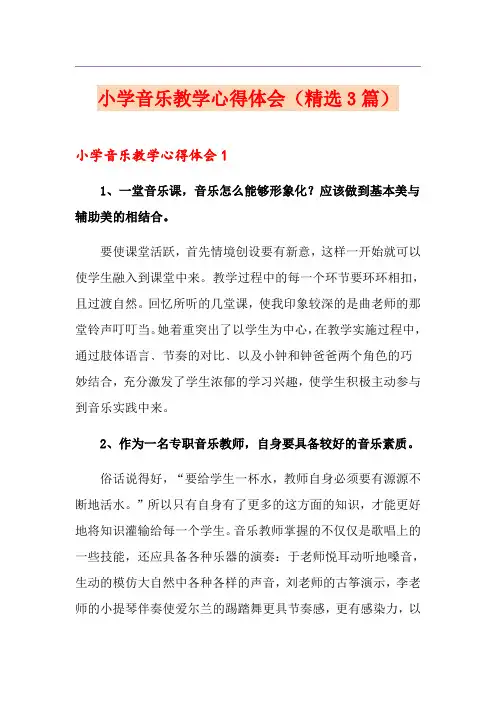 小学音乐教学心得体会（精选3篇）

小学音乐教学心得体会1

1、一堂音乐课，音乐怎么能够形象化？应该做到基本美与辅助美的相结合。

要使课堂活跃，首先情境创设要有新意，这样一开始就可以使学生融入到课堂中来。教学过程中的每一个环节要环环相扣，且过渡自然。回忆所听的几堂课，使我印象较深的是曲老师的那堂铃声叮叮当。她着重突出了以学生为中心，在教学实施过程中，通过肢体语言、节奏的对比、以及小钟和钟爸爸两个角色的巧妙结合，充分激发了学生浓郁的学习兴趣，使学生积极主动参与到音乐实践中来。

2、作为一名专职音乐教师，自身要具备较好的音乐素质。

俗话说得好，“要给学生一杯水，教师自身必须要有源源不断地活水。”所以只有自身有了更多的这方面的知识，才能更好地将知识灌输给每一个学生。音乐教师掌握的不仅仅是歌唱上的一些技能，还应具备各种乐器的演奏：于老师悦耳动听地嗓音，生动的模仿大自然中各种各样的声音，刘老师的古筝演示，李老师的小提琴伴奏使爱尔兰的踢踏舞更具节奏感，更有感染力，以